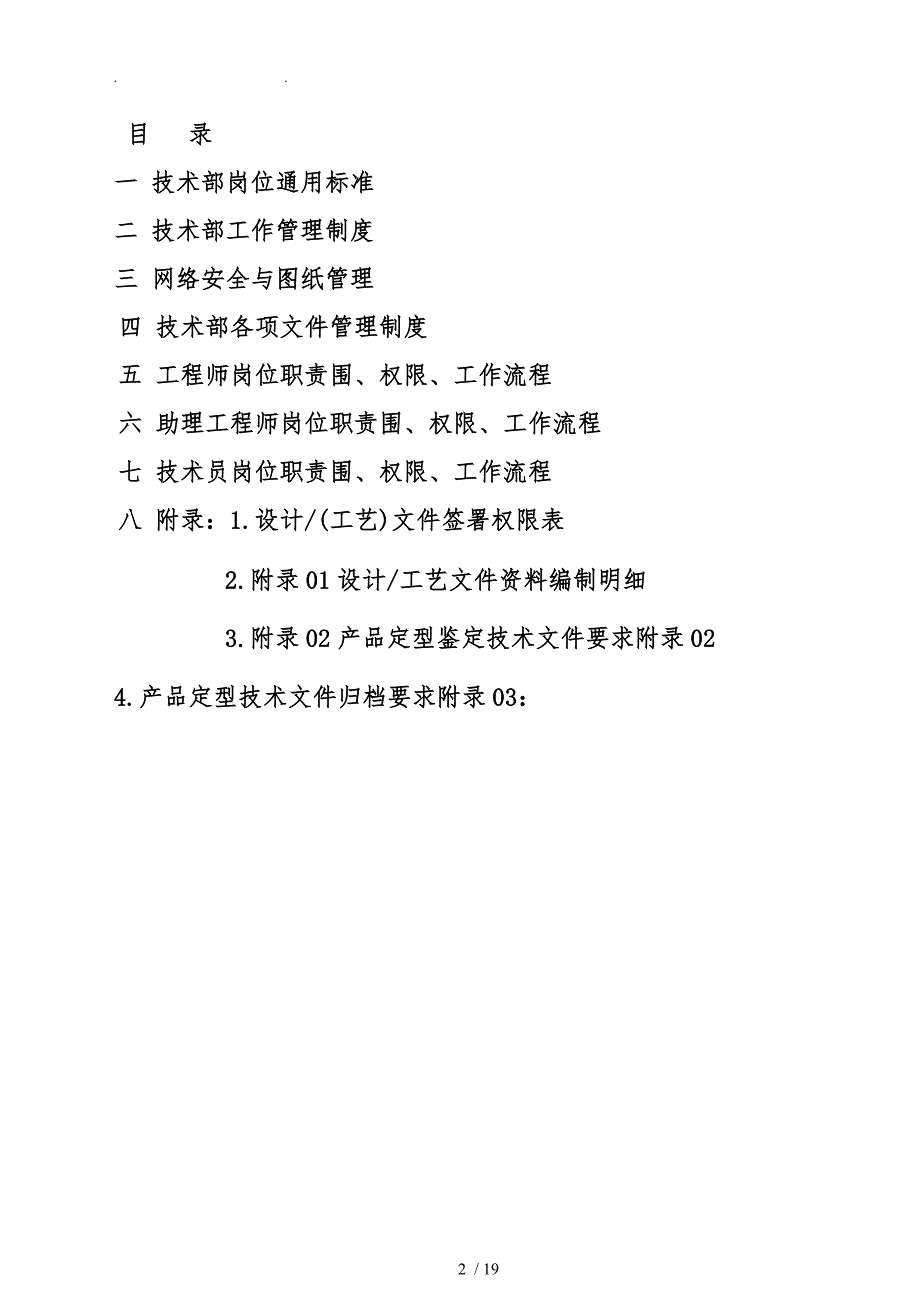 . .

目 录

一 技术部岗位通用标准

二 技术部工作管理制度

三 网络安全与图纸管理

四 技术部各项文件管理制度

五 工程师岗位职责围、权限、工作流程

六 助理工程师岗位职责围、权限、工作流程

七 技术员岗位职责围、权限、工作流程

八 附录：1.设计/(工艺)文件签署权限表

2.附录01设计/工艺文件资料编制明细

3.附录02产品定型鉴定技术文件要求附录02

4.产品定型技术文件归档要求附录03：

2 / 19